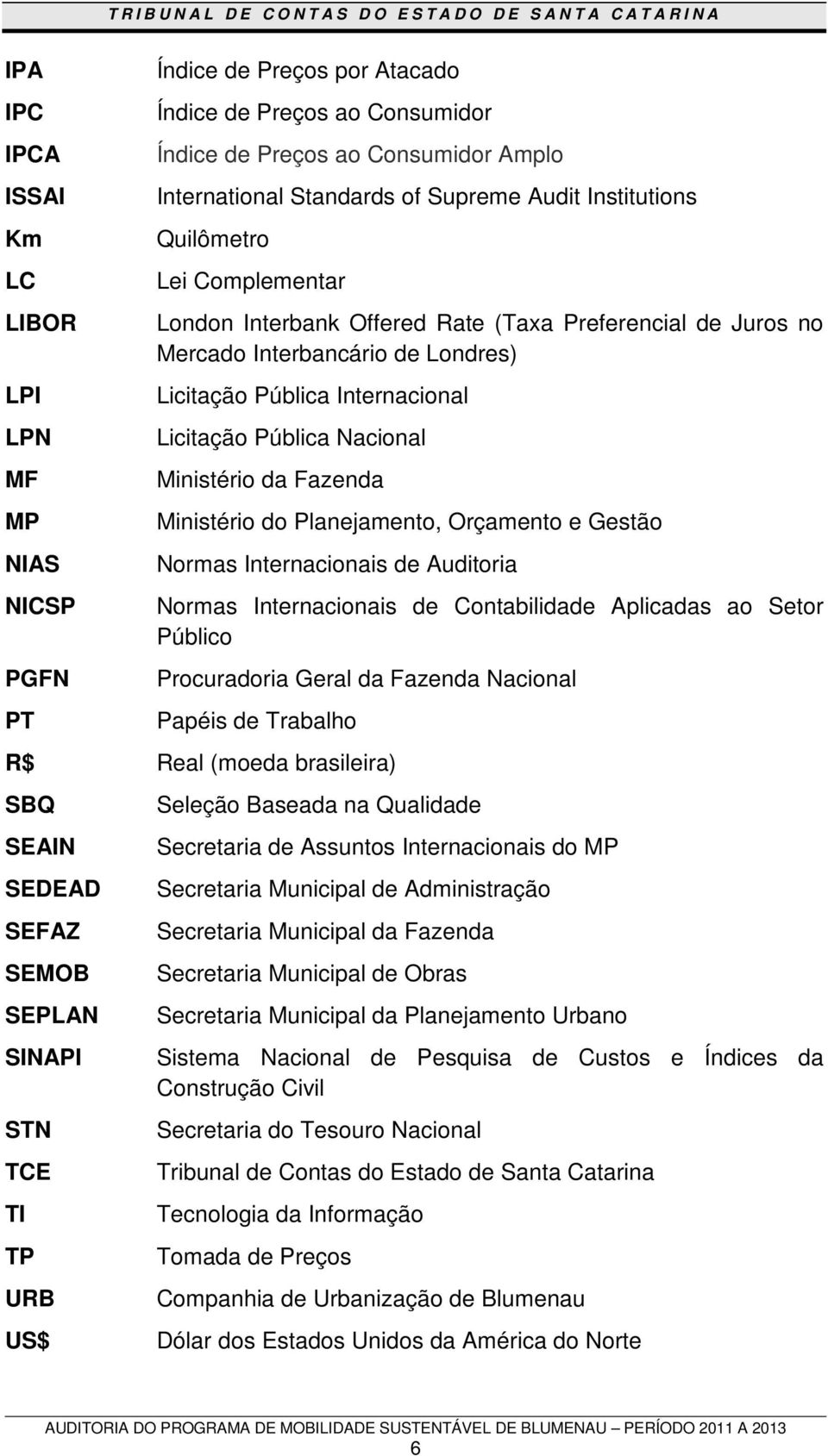 TRIBUNAL DE CONTAS DO ESTADO DE SANTA CATARINA

| | |
|---|---|
| IPA | Índice de Preços por Atacado |
| IPC | Índice de Preços ao Consumidor |
| IPCA | Índice de Preços ao Consumidor Amplo |
| ISSAI | International Standards of Supreme Audit Institutions |
| Km | Quilômetro |
| LC | Lei Complementar |
| LIBOR | London Interbank Offered Rate (Taxa Preferencial de Juros no Mercado Interbancário de Londres) |
| LPI | Licitação Pública Internacional |
| LPN | Licitação Pública Nacional |
| MF | Ministério da Fazenda |
| MP | Ministério do Planejamento, Orçamento e Gestão |
| NIAS | Normas Internacionais de Auditoria |
| NICSP | Normas Internacionais de Contabilidade Aplicadas ao Setor Público |
| PGFN | Procuradoria Geral da Fazenda Nacional |
| PT | Papéis de Trabalho |
| R$ | Real (moeda brasileira) |
| SBQ | Seleção Baseada na Qualidade |
| SEAIN | Secretaria de Assuntos Internacionais do MP |
| SEDEAD | Secretaria Municipal de Administração |
| SEFAZ | Secretaria Municipal da Fazenda |
| SEMOB | Secretaria Municipal de Obras |
| SEPLAN | Secretaria Municipal da Planejamento Urbano |
| SINAPI | Sistema Nacional de Pesquisa de Custos e Índices da Construção Civil |
| STN | Secretaria do Tesouro Nacional |
| TCE | Tribunal de Contas do Estado de Santa Catarina |
| TI | Tecnologia da Informação |
| TP | Tomada de Preços |
| URB | Companhia de Urbanização de Blumenau |
| US$ | Dólar dos Estados Unidos da América do Norte |

AUDITORIA DO PROGRAMA DE MOBILIDADE SUSTENTÁVEL DE BLUMENAU – PERÍODO 2011 A 2013
6